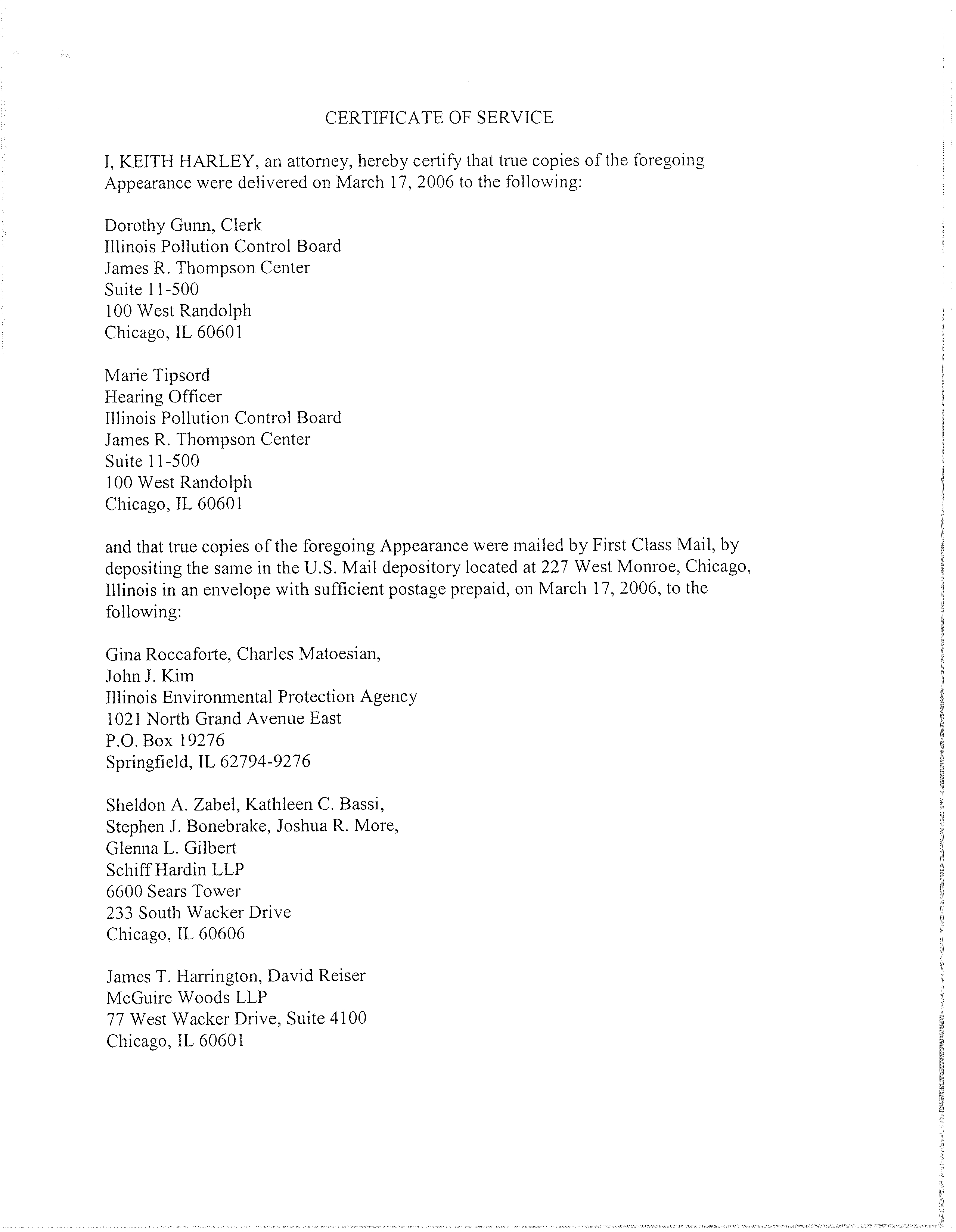 CERTIFICATE OF SERVICE

I, KEITH HARLEY, an attorney, hereby certify that true copies of the foregoing Appearance were delivered on March 17, 2006 to the following:

Dorothy Gunn, Clerk
Illinois Pollution Control Board
James R. Thompson Center
Suite 11-500
100 West Randolph
Chicago, IL 60601

Marie Tipsord
Hearing Officer
Illinois Pollution Control Board
James R. Thompson Center
Suite 11-500
100 West Randolph
Chicago, IL 60601

and that true copies of the foregoing Appearance were mailed by First Class Mail, by depositing the same in the U.S. Mail depository located at 227 West Monroe, Chicago, Illinois in an envelope with sufficient postage prepaid, on March 17, 2006, to the following:

Gina Roccaforte, Charles Matoesian,
John J. Kim
Illinois Environmental Protection Agency
1021 North Grand Avenue East
P.O. Box 19276
Springfield, IL 62794-9276

Sheldon A. Zabel, Kathleen C. Bassi,
Stephen J. Bonebrake, Joshua R. More,
Glenna L. Gilbert
Schiff Hardin LLP
6600 Sears Tower
233 South Wacker Drive
Chicago, IL 60606

James T. Harrington, David Reiser
McGuire Woods LLP
77 West Wacker Drive, Suite 4100
Chicago, IL 60601